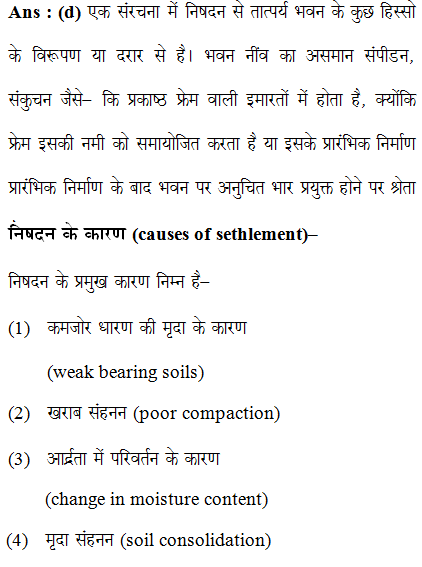 **Ans : (d)** एक संरचना में निषदन से तात्पर्य भवन के कुछ हिस्सो के विरूपण या दरार से है। भवन नींव का असमान संपीडन, संकुचन जैसे– कि प्रकाष्ठ फ्रेम वाली इमारतों में होता है, क्योंकि फ्रेम इसकी नमी को समायोजित करता है या इसके प्रारंभिक निर्माण प्रारंभिक निर्माण के बाद भवन पर अनुचित भार प्रयुक्त होने पर श्रेता

**निषदन के कारण (causes of sethlement)–**

निषदन के प्रमुख कारण निम्न है–

(1) कमजोर धारण की मृदा के कारण (weak bearing soils)

(2) खराब संहनन (poor compaction)

(3) आर्द्रता में परिवर्तन के कारण (change in moisture content)

(4) मृदा संहनन (soil consolidation)